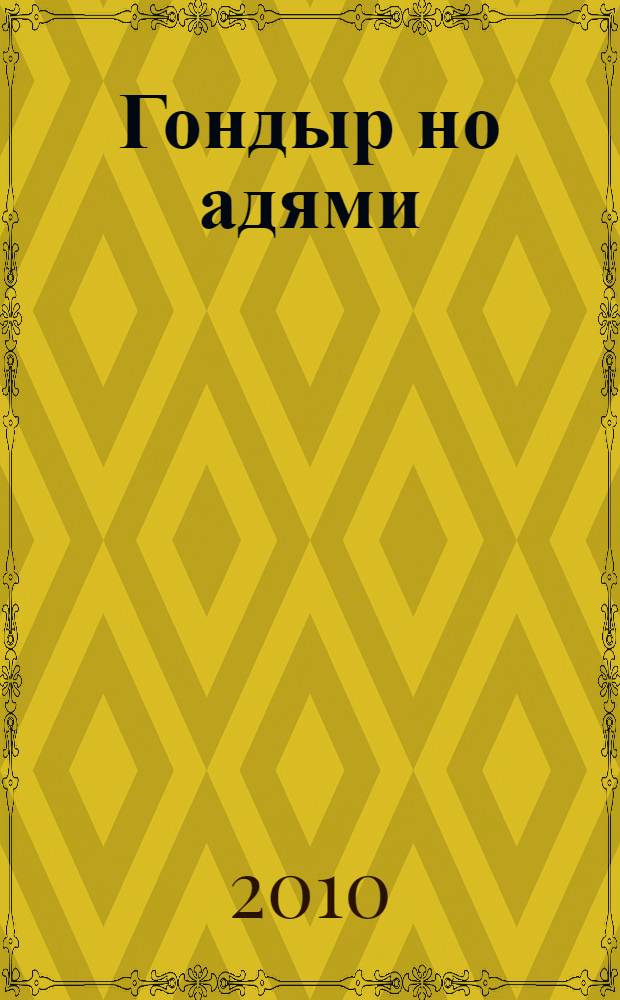 Гондыр но адями

2010